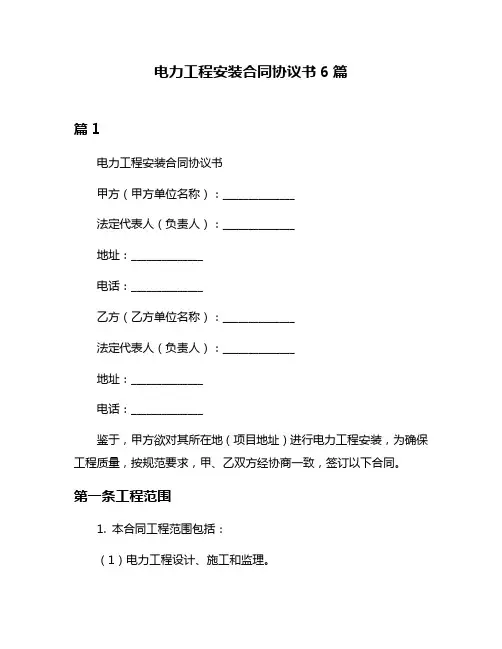 电力工程安装合同协议书 6 篇

篇 1

电力工程安装合同协议书

甲方（甲方单位名称）：______________

法定代表人（负责人）：______________

地址：______________

电话：______________

乙方（乙方单位名称）：______________

法定代表人（负责人）：______________

地址：______________

电话：______________

鉴于，甲方欲对其所在地（项目地址）进行电力工程安装，为确保工程质量，按规范要求，甲、乙双方经协商一致，签订以下合同。

第一条工程范围

1. 本合同工程范围包括：

（1）电力工程设计、施工和监理。